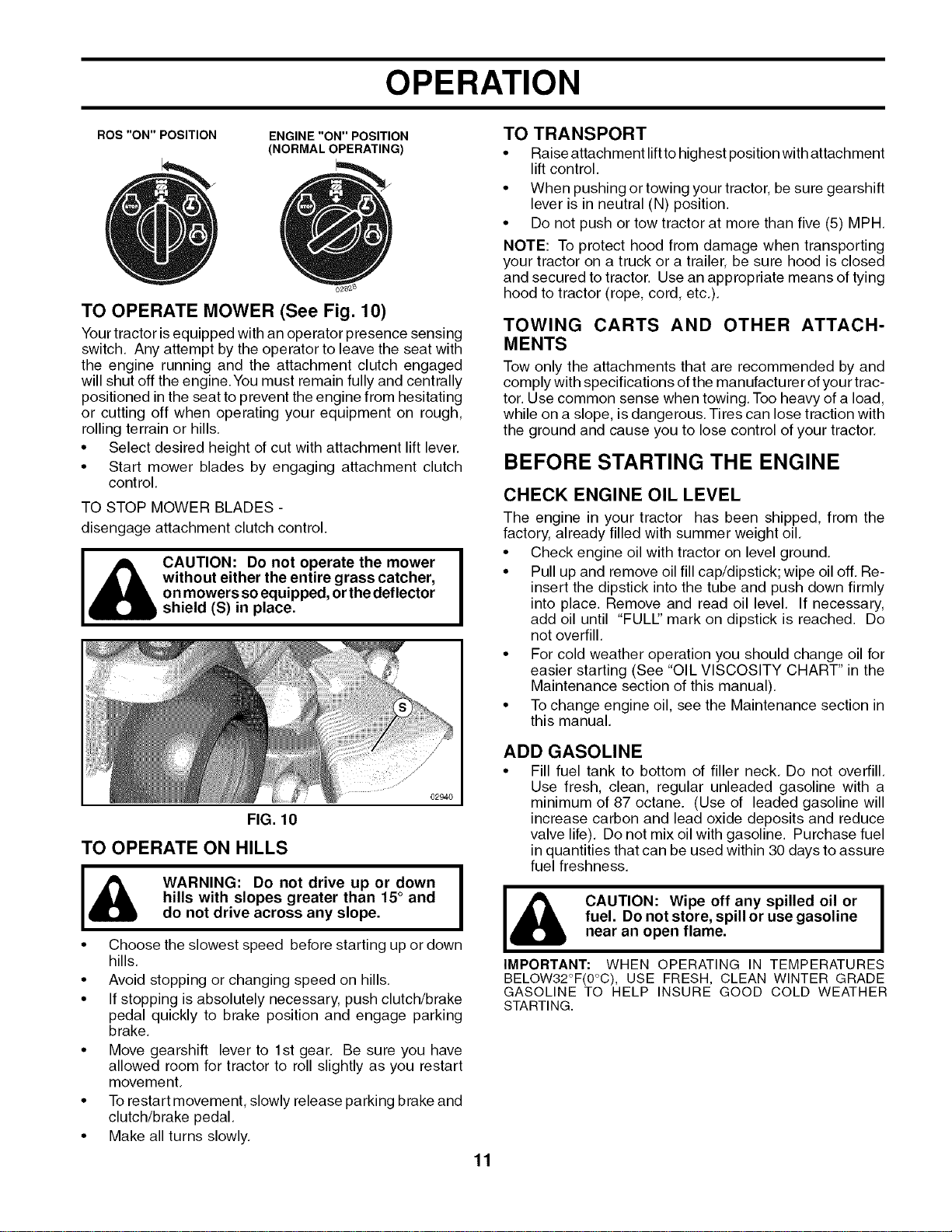 OPERATION

ROS "ON" POSITION

ENGINE "ON" POSITION
(NORMAL OPERATING)

02828

TO OPERATE MOWER (See Fig. 10)

Your tractor is equipped with an operator presence sensing switch. Any attempt by the operator to leave the seat with the engine running and the attachment clutch engaged will shut off the engine. You must remain fully and centrally positioned in the seat to prevent the engine from hesitating or cutting off when operating your equipment on rough, rolling terrain or hills.

• Select desired height of cut with attachment lift lever.
• Start mower blades by engaging attachment clutch control.

TO STOP MOWER BLADES -
disengage attachment clutch control.

CAUTION: Do not operate the mower without either the entire grass catcher, on mowers so equipped, or the deflector shield (S) in place.

S

02940

FIG. 10

TO OPERATE ON HILLS

WARNING: Do not drive up or down hills with slopes greater than 15° and do not drive across any slope.

• Choose the slowest speed before starting up or down hills.
• Avoid stopping or changing speed on hills.
• If stopping is absolutely necessary, push clutch/brake pedal quickly to brake position and engage parking brake.
• Move gearshift lever to 1st gear. Be sure you have allowed room for tractor to roll slightly as you restart movement.
• To restart movement, slowly release parking brake and clutch/brake pedal.
• Make all turns slowly.

TO TRANSPORT

• Raise attachment lift to highest position with attachment lift control.
• When pushing or towing your tractor, be sure gearshift lever is in neutral (N) position.
• Do not push or tow tractor at more than five (5) MPH.

NOTE: To protect hood from damage when transporting your tractor on a truck or a trailer, be sure hood is closed and secured to tractor. Use an appropriate means of tying hood to tractor (rope, cord, etc.).

TOWING CARTS AND OTHER ATTACHMENTS

Tow only the attachments that are recommended by and comply with specifications of the manufacturer of your tractor. Use common sense when towing. Too heavy of a load, while on a slope, is dangerous. Tires can lose traction with the ground and cause you to lose control of your tractor.

BEFORE STARTING THE ENGINE

CHECK ENGINE OIL LEVEL

The engine in your tractor has been shipped, from the factory, already filled with summer weight oil.

• Check engine oil with tractor on level ground.
• Pull up and remove oil fill cap/dipstick; wipe oil off. Reinsert the dipstick into the tube and push down firmly into place. Remove and read oil level. If necessary, add oil until "FULL" mark on dipstick is reached. Do not overfill.
• For cold weather operation you should change oil for easier starting (See "OIL VISCOSITY CHART" in the Maintenance section of this manual).
• To change engine oil, see the Maintenance section in this manual.

ADD GASOLINE

• Fill fuel tank to bottom of filler neck. Do not overfill. Use fresh, clean, regular unleaded gasoline with a minimum of 87 octane. (Use of leaded gasoline will increase carbon and lead oxide deposits and reduce valve life). Do not mix oil with gasoline. Purchase fuel in quantities that can be used within 30 days to assure fuel freshness.

CAUTION: Wipe off any spilled oil or fuel. Do not store, spill or use gasoline near an open flame.

IMPORTANT: WHEN OPERATING IN TEMPERATURES BELOW32°F(0°C), USE FRESH, CLEAN WINTER GRADE GASOLINE TO HELP INSURE GOOD COLD WEATHER STARTING.

11